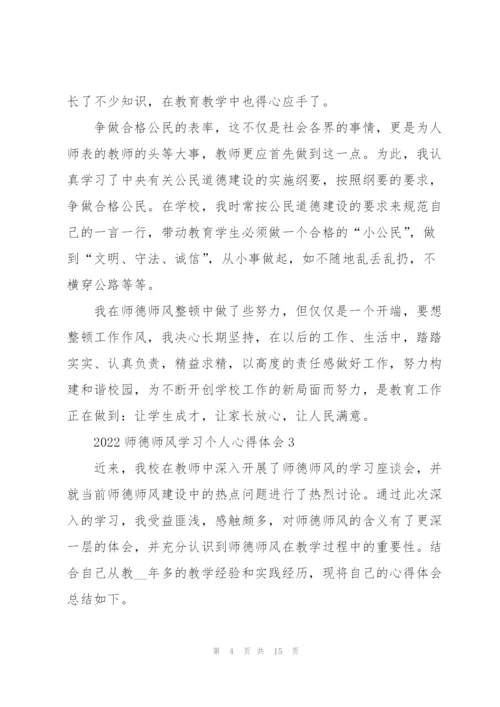 长了不少知识，在教育教学中也得心应手了。

争做合格公民的表率，这不仅是社会各界的事情，更是为人师表的教师的头等大事，教师更应首先做到这一点。为此，我认真学习了中央有关公民道德建设的实施纲要，按照纲要的要求，争做合格公民。在学校，我时常按公民道德建设的要求来规范自己的一言一行，带动教育学生必须做一个合格的“小公民”，做到“文明、守法、诚信”，从小事做起，如不随地乱丢乱扔，不横穿公路等等。

我在师德师风整顿中做了些努力，但仅仅是一个开端，要想整顿工作作风，我决心长期坚持，在以后的工作、生活中，踏踏实实、认真负责，精益求精，以高度的责任感做好工作，努力构建和谐校园，为不断开创学校工作的新局面而努力，是教育工作正在做到：让学生成才，让家长放心，让人民满意。

2022 师德师风学习个人心得体会 3

近来，我校在教师中深入开展了师德师风的学习座谈会，并就当前师德师风建设中的热点问题进行了热烈讨论。通过此次深入的学习，我受益匪浅，感触颇多，对师德师风的含义有了更深一层的体会，并充分认识到师德师风在教学过程中的重要性。结合自己从教__年多的教学经验和实践经历，现将自己的心得体会总结如下。

第 4 页 共 15 页